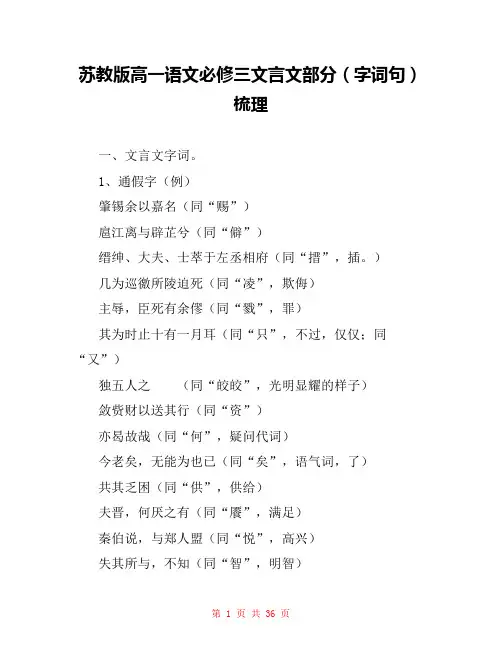 苏教版高一语文必修三文言文部分（字词句）梳理

一、文言文字词。

1、通假字（例）

肇锡余以嘉名（同“赐”）

扈江离与辟芷兮（同“僻”）

缙绅、大夫、士萃于左丞相府（同“搢”，插。）

几为巡徼所陵迫死（同“凌”，欺侮）

主辱，臣死有余僇（同“戮”，罪）

其为时止十有一月耳（同“只”，不过，仅仅；同“又”）

独五人之　　（同“皎皎”，光明显耀的样子）

敛赀财以送其行（同“资”）

亦曷故哉（同“何”，疑问代词）

今老矣，无能为也已（同“矣”，语气词，了）

共其乏困（同“供”，供给）

夫晋，何厌之有（同“餍”，满足）

秦伯说，与郑人盟（同“悦”，高兴）

失其所与，不知（同“智”，明智）

第 1 页 共 36 页